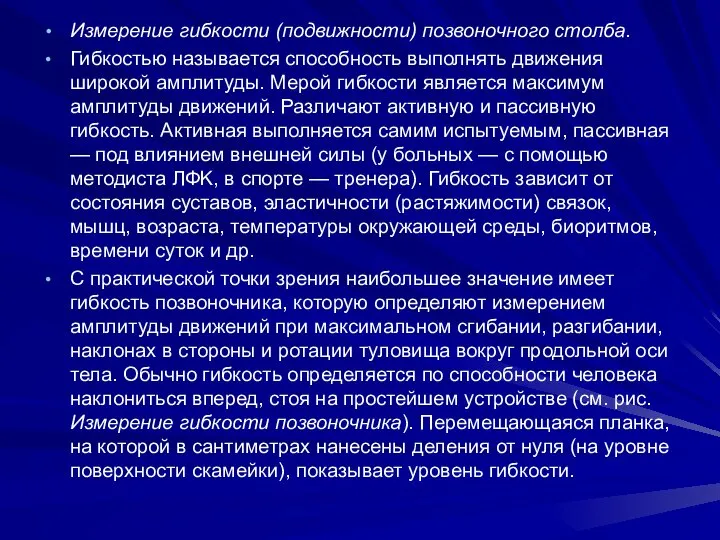 • Измерение гибкости (подвижности) позвоночного столба.

• Гибкостью называется способность выполнять движения широкой амплитуды. Мерой гибкости является максимум амплитуды движений. Различают активную и пассивную гибкость. Активная выполняется самим испытуемым, пассивная — под влиянием внешней силы (у больных — с помощью методиста ЛФК, в спорте — тренера). Гибкость зависит от состояния суставов, эластичности (растяжимости) связок, мышц, возраста, температуры окружающей среды, биоритмов, времени суток и др.

• С практической точки зрения наибольшее значение имеет гибкость позвоночника, которую определяют измерением амплитуды движений при максимальном сгибании, разгибании, наклонах в стороны и ротации туловища вокруг продольной оси тела. Обычно гибкость определяется по способности человека наклониться вперед, стоя на простейшем устройстве (см. рис. Измерение гибкости позвоночника). Перемещающаяся планка, на которой в сантиметрах нанесены деления от нуля (на уровне поверхности скамейки), показывает уровень гибкости.